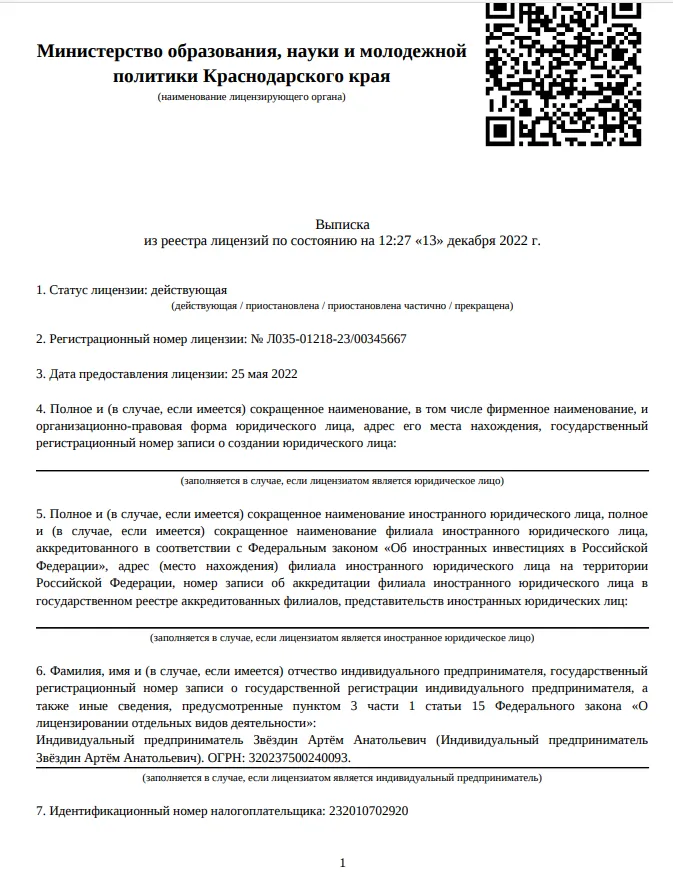 Министерство образования, науки и молодежной политики Краснодарского края
(наименование лицензирующего органа)

Выписка
из реестра лицензий по состоянию на 12:27 «13» декабря 2022 г.

1. Статус лицензии: действующая
(действующая / приостановлена / приостановлена частично / прекращена)

2. Регистрационный номер лицензии: № Л035-01218-23/00345667

3. Дата предоставления лицензии: 25 мая 2022

4. Полное и (в случае, если имеется) сокращенное наименование, в том числе фирменное наименование, и организационно-правовая форма юридического лица, адрес его места нахождения, государственный регистрационный номер записи о создании юридического лица:

(заполняется в случае, если лицензиатом является юридическое лицо)

5. Полное и (в случае, если имеется) сокращенное наименование иностранного юридического лица, полное и (в случае, если имеется) сокращенное наименование филиала иностранного юридического лица, аккредитованного в соответствии с Федеральным законом «Об иностранных инвестициях в Российской Федерации», адрес (место нахождения) филиала иностранного юридического лица на территории Российской Федерации, номер записи об аккредитации филиала иностранного юридического лица в государственном реестре аккредитованных филиалов, представительств иностранных юридических лиц:

(заполняется в случае, если лицензиатом является иностранное юридическое лицо)

6. Фамилия, имя и (в случае, если имеется) отчество индивидуального предпринимателя, государственный регистрационный номер записи о государственной регистрации индивидуального предпринимателя, а также иные сведения, предусмотренные пунктом 3 части 1 статьи 15 Федерального закона «О лицензировании отдельных видов деятельности»:
Индивидуальный предприниматель Звёздин Артём Анатольевич (Индивидуальный предприниматель Звёздин Артём Анатольевич). ОГРН: 320237500240093.
(заполняется в случае, если лицензиатом является индивидуальный предприниматель)

7. Идентификационный номер налогоплательщика: 232010702920

1